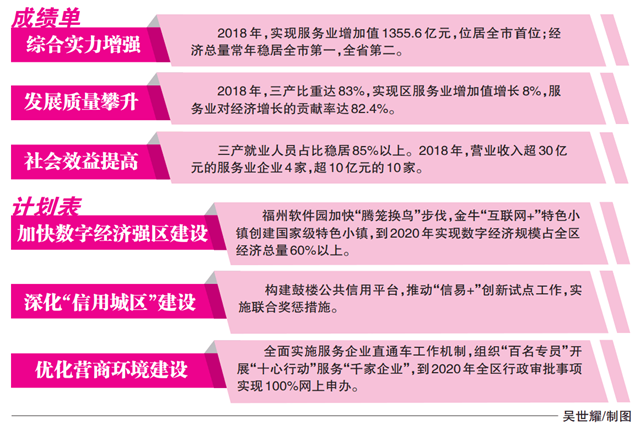 成绩单

综合实力增强

2018年，实现服务业增加值1355.6亿元，位居全市首位；经济总量常年稳居全市第一，全省第二。

发展质量攀升

2018年，三产比重达83%，实现区服务业增加值增长8%，服务业对经济增长的贡献率达82.4%。

社会效益提高

三产就业人员占比稳居85%以上。2018年，营业收入超30亿元的服务业企业4家，超10亿元的10家。

计划表

加快数字经济强区建设

福州软件园加快“腾笼换鸟”步伐，金牛“互联网+”特色小镇创建国家级特色小镇，到2020年实现数字经济规模占全区经济总量60%以上。

深化“信用城区”建设

构建鼓楼公共信用平台，推动“信易+”创新试点工作，实施联合奖惩措施。

优化营商环境建设

全面实施服务企业直通车工作机制，组织“百名专员”开展“十心行动”服务“千家企业”，到2020年全区行政审批事项实现100%网上申办。

吴世耀/制图